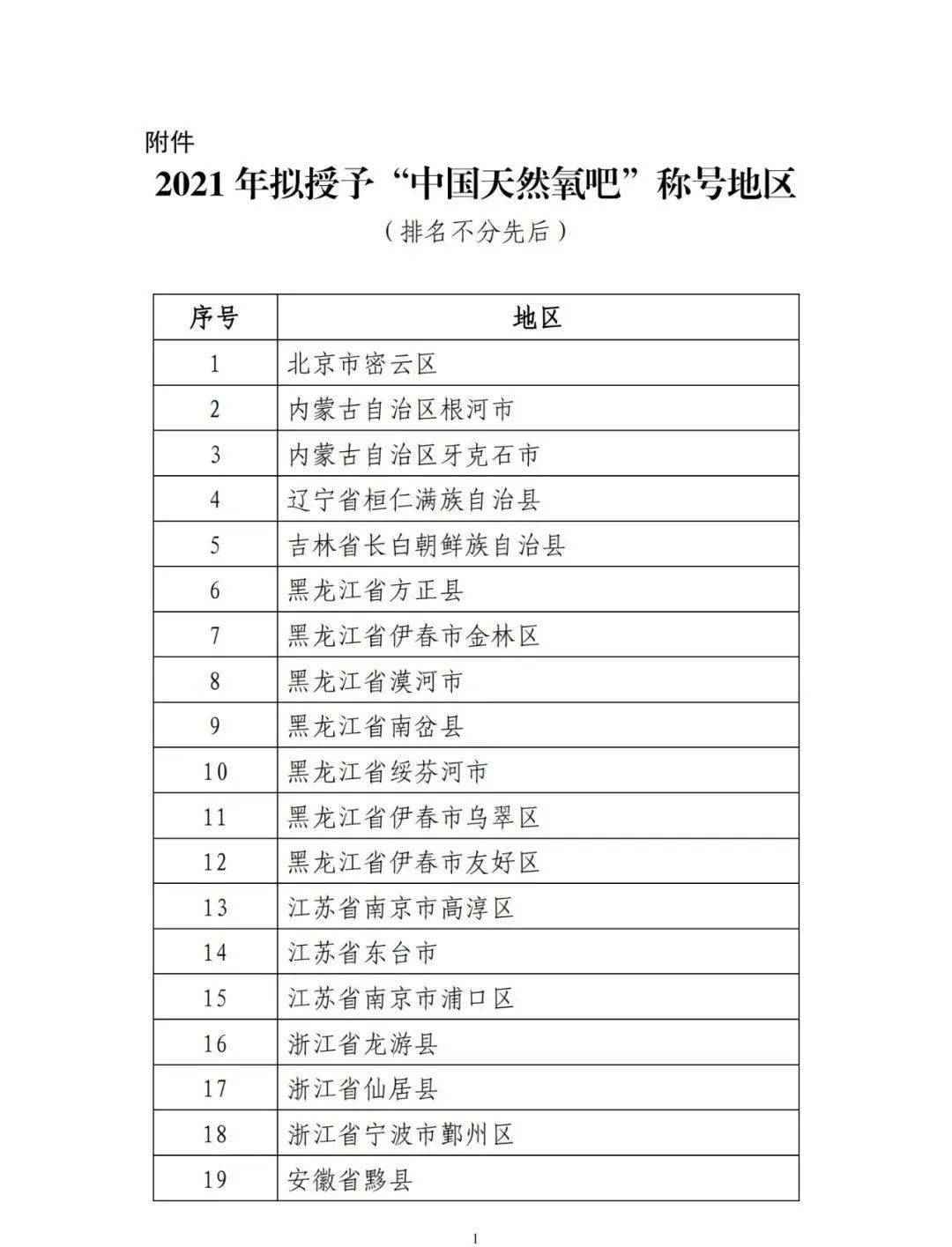 附件

2021 年拟授予“中国天然氧吧”称号地区

（排名不分先后）

| 序号 | 地区 |
|---|---|
| 1 | 北京市密云区 |
| 2 | 内蒙古自治区根河市 |
| 3 | 内蒙古自治区牙克石市 |
| 4 | 辽宁省桓仁满族自治县 |
| 5 | 吉林省长白朝鲜族自治县 |
| 6 | 黑龙江省方正县 |
| 7 | 黑龙江省伊春市金林区 |
| 8 | 黑龙江省漠河市 |
| 9 | 黑龙江省南岔县 |
| 10 | 黑龙江省绥芬河市 |
| 11 | 黑龙江省伊春市乌翠区 |
| 12 | 黑龙江省伊春市友好区 |
| 13 | 江苏省南京市高淳区 |
| 14 | 江苏省东台市 |
| 15 | 江苏省南京市浦口区 |
| 16 | 浙江省龙游县 |
| 17 | 浙江省仙居县 |
| 18 | 浙江省宁波市鄞州区 |
| 19 | 安徽省黟县 |

1